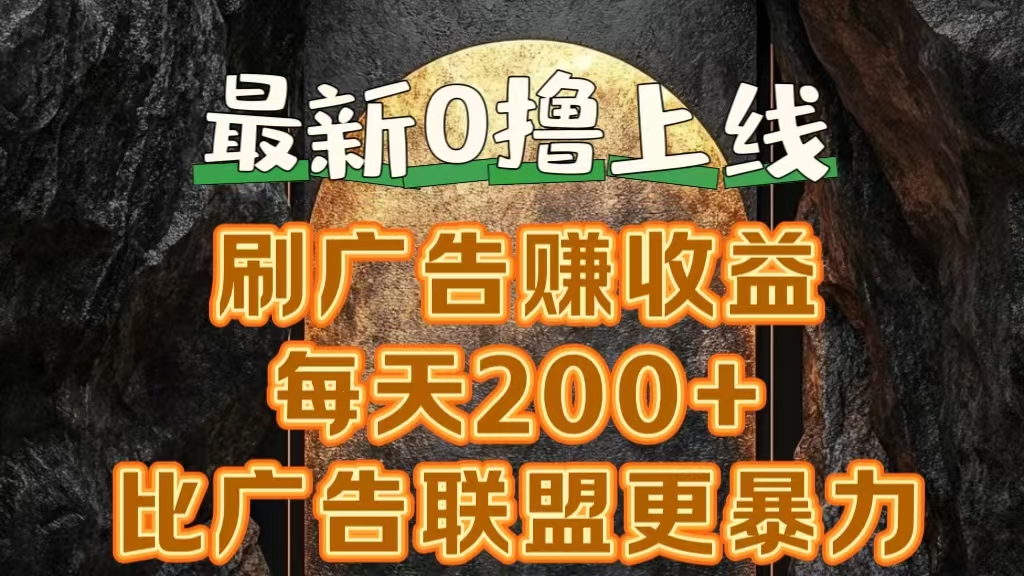 最新0撸上线

刷广告赚收益

每天200+

比广告联盟更暴力